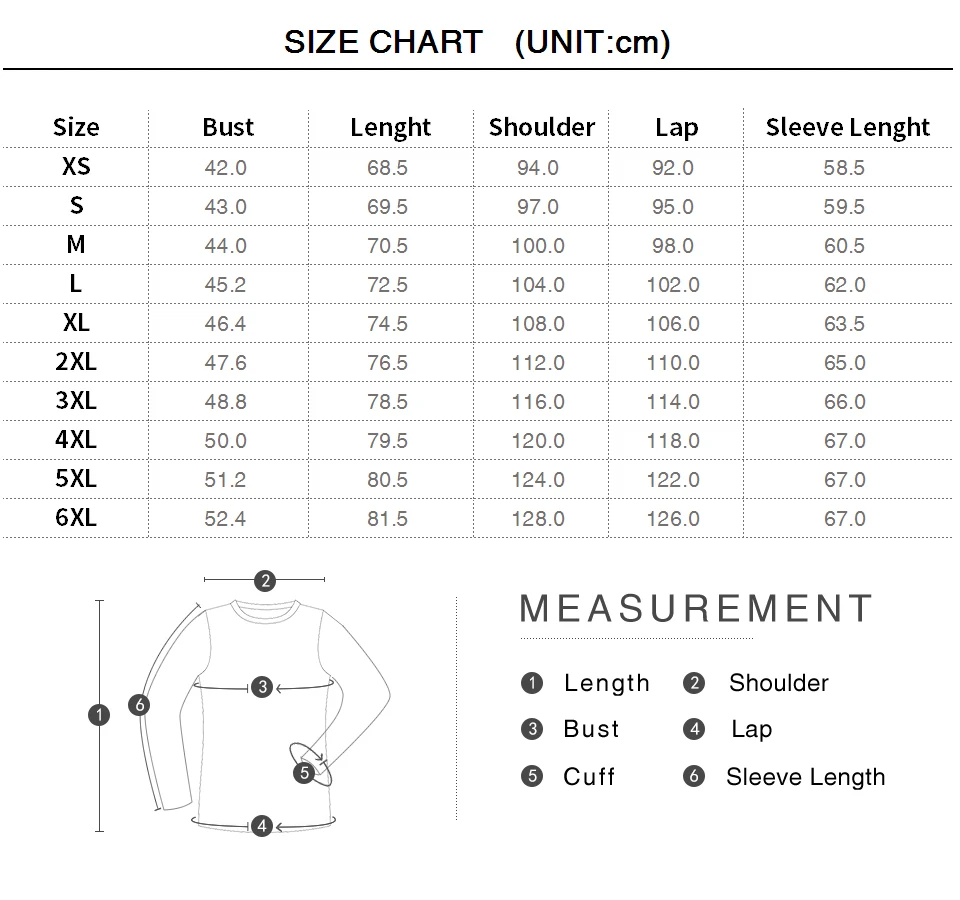 SIZE CHART (UNIT:cm)

| Size | Bust | Lenght | Shoulder | Lap | Sleeve Lenght |
|---|---|---|---|---|---|
| XS | 42.0 | 68.5 | 94.0 | 92.0 | 58.5 |
| S | 43.0 | 69.5 | 97.0 | 95.0 | 59.5 |
| M | 44.0 | 70.5 | 100.0 | 98.0 | 60.5 |
| L | 45.2 | 72.5 | 104.0 | 102.0 | 62.0 |
| XL | 46.4 | 74.5 | 108.0 | 106.0 | 63.5 |
| 2XL | 47.6 | 76.5 | 112.0 | 110.0 | 65.0 |
| 3XL | 48.8 | 78.5 | 116.0 | 114.0 | 66.0 |
| 4XL | 50.0 | 79.5 | 120.0 | 118.0 | 67.0 |
| 5XL | 51.2 | 80.5 | 124.0 | 122.0 | 67.0 |
| 6XL | 52.4 | 81.5 | 128.0 | 126.0 | 67.0 |

2
3
1
6
5
4

MEASUREMENT

1 Length
2 Shoulder
3 Bust
4 Lap
5 Cuff
6 Sleeve Length